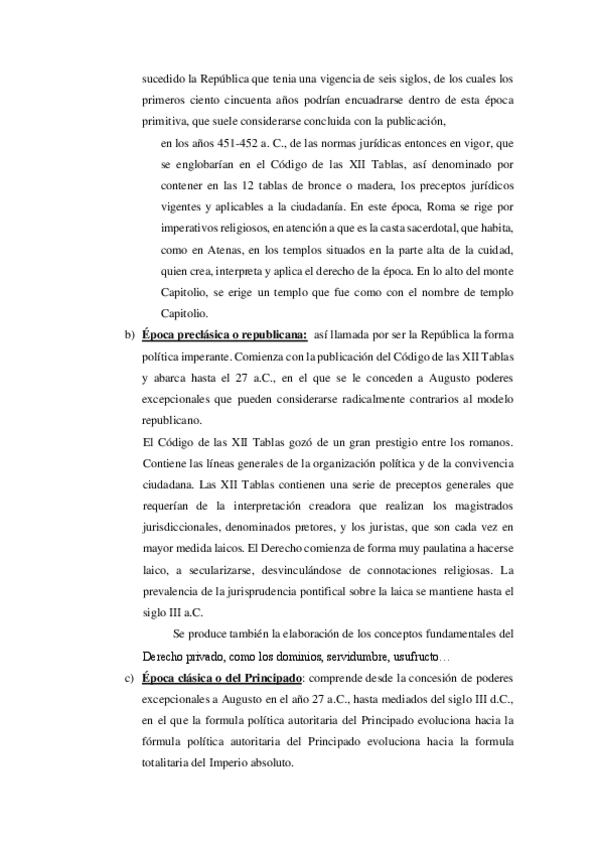 sucedido la República que tenia una vigencia de seis siglos, de los cuales los primeros ciento cincuenta años podrían encuadrarse dentro de esta época primitiva, que suele considerarse concluida con la publicación,

en los años 451-452 a. C., de las normas jurídicas entonces en vigor, que se englobarían en el Código de las XII Tablas, así denominado por contener en las 12 tablas de bronce o madera, los preceptos jurídicos vigentes y aplicables a la ciudadanía. En este época, Roma se rige por imperativos religiosos, en atención a que es la casta sacerdotal, que habita, como en Atenas, en los templos situados en la parte alta de la cuidad, quien crea, interpreta y aplica el derecho de la época. En lo alto del monte Capitolio, se erige un templo que fue como con el nombre de templo Capitolio.

b) Época preclásica o republicana: así llamada por ser la República la forma política imperante. Comienza con la publicación del Código de las XII Tablas y abarca hasta el 27 a.C., en el que se le conceden a Augusto poderes excepcionales que pueden considerarse radicalmente contrarios al modelo republicano.

El Código de las XII Tablas gozó de un gran prestigio entre los romanos. Contiene las líneas generales de la organización política y de la convivencia ciudadana. Las XII Tablas contienen una serie de preceptos generales que requerían de la interpretación creadora que realizan los magistrados jurisdiccionales, denominados pretores, y los juristas, que son cada vez en mayor medida laicos. El Derecho comienza de forma muy paulatina a hacerse laico, a secularizarse, desvinculándose de connotaciones religiosas. La prevalencia de la jurisprudencia pontifical sobre la laica se mantiene hasta el siglo III a.C.

Se produce también la elaboración de los conceptos fundamentales del Derecho privado, como los dominios, servidumbre, usufructo…

c) Época clásica o del Principado: comprende desde la concesión de poderes excepcionales a Augusto en el año 27 a.C., hasta mediados del siglo III d.C., en el que la formula política autoritaria del Principado evoluciona hacia la fórmula política autoritaria del Principado evoluciona hacia la formula totalitaria del Imperio absoluto.